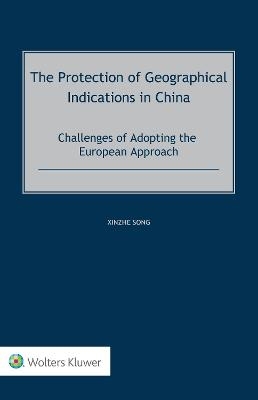 The Protection of Geographical Indications in China

Challenges of Adopting the European Approach

XINZHE SONG

Wolters Kluwer